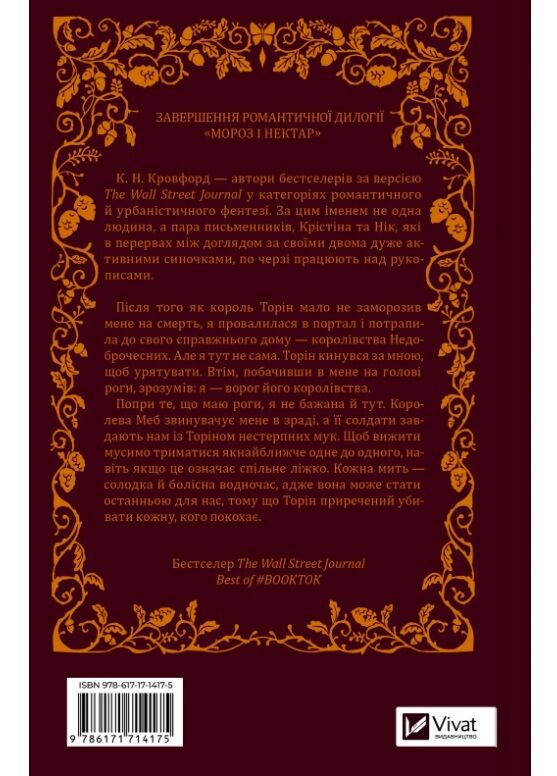 ЗАВЕРШЕННЯ РОМАНТИЧНОЇ ДИЛОГІЇ
«МОРОЗ І НЕКТАР»

К. Н. Кровфорд — автори бестселерів за версією The Wall Street Journal у категоріях романтичного й урбаністичного фентезі. За цим іменем не одна людина, а пара письменників, Крістіна та Нік, які в перервах між доглядом за своїми двома дуже активними синочками, по черзі працюють над рукописами.

Після того як король Торін мало не заморозив мене на смерть, я провалилася в портал і потрапила до свого справжнього дому — королівства Недоброчесних. Але я тут не сама. Торін кинувся за мною, щоб урятувати. Втім, побачивши в мене на голові роги, зрозумів: я — ворог його королівства.

Попри те, що маю роги, я не бажана й тут. Королева Меб звинувачує мене в зраді, а її солдати завдають нам із Торіном нестерпних мук. Щоб вижити мусимо триматися якнайближче одне до одного, навіть якщо це означає спільне ліжко. Кожна мить — солодка й болісна водночас, адже вона може стати останньою для нас, тому що Торін приречений убивати кожну, кого покохає.

Бестселер The Wall Street Journal
Best of #BOOKTOK

ISBN 978-617-17-1417-5
9 786171 714175

Vivat
ВИДАВНИЦТВО